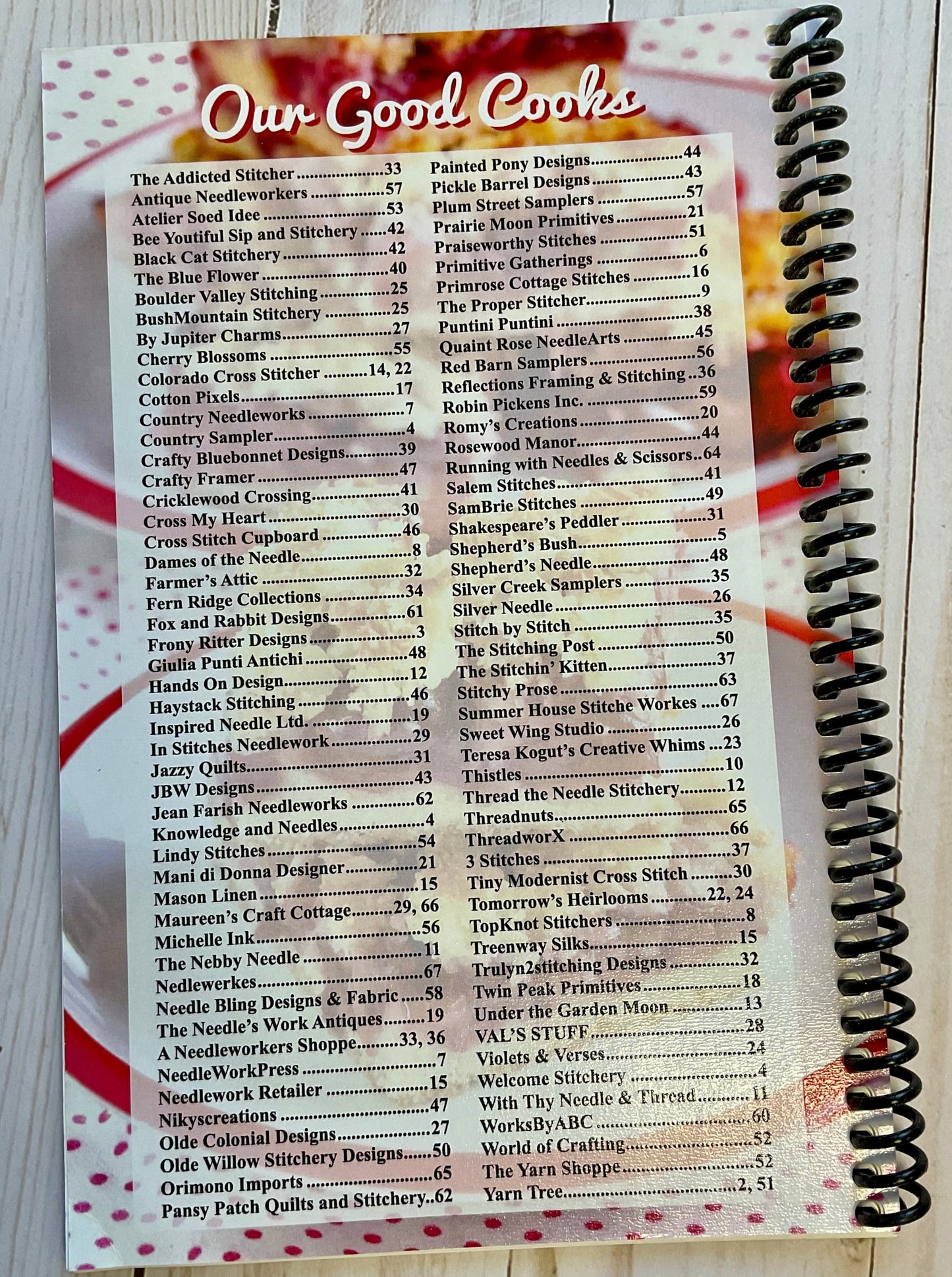 Our Good Cooks

The Addicted Stitcher 33
Antique Needleworkers 57
Atelier Soed Idee 53
Bee Youtiful Sip and Stitchery 42
Black Cat Stitchery 42
The Blue Flower 40
Boulder Valley Stitching 25
BushMountain Stitchery 25
By Jupiter Charms 27
Cherry Blossoms 55
Colorado Cross Stitcher 14, 22
Cotton Pixels 17
Country Needleworks 7
Country Sampler 4
Crafty Bluebonnet Designs 39
Crafty Framer 47
Cricklewood Crossing 41
Cross My Heart 30
Cross Stitch Cupboard 46
Dames of the Needle 8
Farmer's Attic 32
Fern Ridge Collections 34
Fox and Rabbit Designs 61
Frony Ritter Designs 3
Giulia Punti Antichi 48
Hands On Design 12
Haystack Stitching 46
Inspired Needle Ltd. 19
In Stitches Needlework 29
Jazzy Quilts 31
JBW Designs 43
Jean Farish Needleworks 62
Knowledge and Needles 4
Lindy Stitches 54
Mani di Donna Designer 21
Mason Linen 15
Maureen's Craft Cottage 29, 66
Michelle Ink 56
The Nebby Needle 11
Nedlewerkes 67
Needle Bling Designs & Fabric 58
The Needle's Work Antiques 19
A Needleworkers Shoppe 33, 36
NeedleWorkPress 7
Needlework Retailer 15
Nikyscreations 47
Olde Colonial Designs 27
Olde Willow Stitchery Designs 50
Orimono Imports 65
Pansy Patch Quilts and Stitchery 62

Painted Pony Designs 44
Pickle Barrel Designs 43
Plum Street Samplers 57
Prairie Moon Primitives 21
Praiseworthy Stitches 51
Primitive Gatherings 6
Primrose Cottage Stitches 16
The Proper Stitcher 9
Puntini Puntini 38
Quaint Rose NeedleArts 45
Red Barn Samplers 56
Reflections Framing & Stitching 36
Robin Pickens Inc. 59
Romy's Creations 20
Rosewood Manor 44
Running with Needles & Scissors 64
Salem Stitches 41
SamBrie Stitches 49
Shakespeare's Peddler 31
Shepherd's Bush 5
Shepherd's Needle 48
Silver Creek Samplers 35
Silver Needle 26
Stitch by Stitch 35
The Stitching Post 50
The Stitchin' Kitten 37
Stitchy Prose 63
Summer House Stitche Workes 67
Sweet Wing Studio 26
Teresa Kogut's Creative Whims 23
Thistles 10
Thread the Needle Stitchery 12
Threadnuts 65
ThreadworX 66
3 Stitches 37
Tiny Modernist Cross Stitch 30
Tomorrow's Heirlooms 22, 24
TopKnot Stitchers 8
Treenway Silks 15
Trulyn2stitching Designs 32
Twin Peak Primitives 18
Under the Garden Moon 13
VAL'S STUFF 28
Violets & Verses 24
Welcome Stitchery 4
With Thy Needle & Thread 11
WorksByABC 60
World of Crafting 52
The Yarn Shoppe 52
Yarn Tree 2, 51